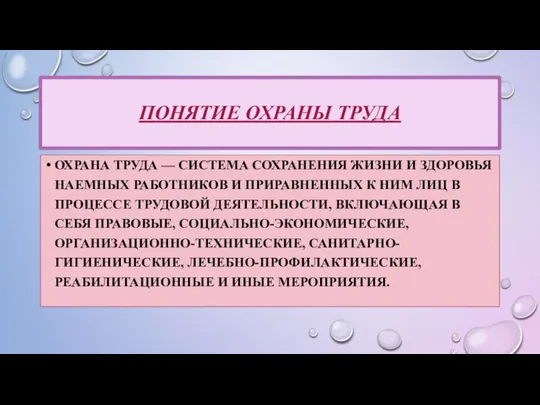 ПОНЯТИЕ ОХРАНЫ ТРУДА

• ОХРАНА ТРУДА — СИСТЕМА СОХРАНЕНИЯ ЖИЗНИ И ЗДОРОВЬЯ НАЕМНЫХ РАБОТНИКОВ И ПРИРАВНЕННЫХ К НИМ ЛИЦ В ПРОЦЕССЕ ТРУДОВОЙ ДЕЯТЕЛЬНОСТИ, ВКЛЮЧАЮЩАЯ В СЕБЯ ПРАВОВЫЕ, СОЦИАЛЬНО-ЭКОНОМИЧЕСКИЕ, ОРГАНИЗАЦИОННО-ТЕХНИЧЕСКИЕ, САНИТАРНО-ГИГИЕНИЧЕСКИЕ, ЛЕЧЕБНО-ПРОФИЛАКТИЧЕСКИЕ, РЕАБИЛИТАЦИОННЫЕ И ИНЫЕ МЕРОПРИЯТИЯ.